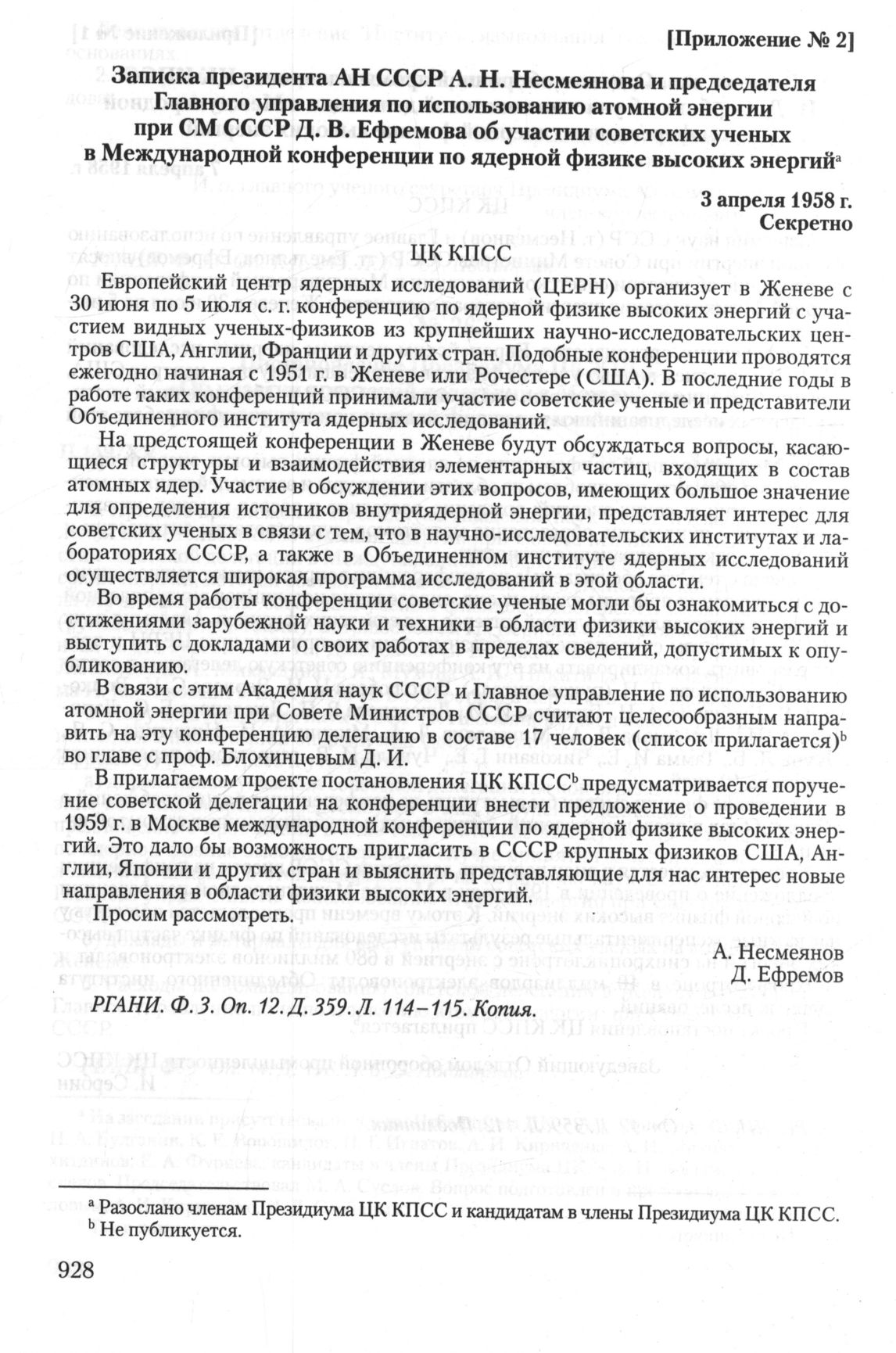 [Приложение № 2]

Записка президента АН СССР А. Н. Несмеянова и председателя Главного управления по использованию атомной энергии при СМ СССР Д. В. Ефремова об участии советских ученых в Международной конференции по ядерной физике высоких энергий$^a$

3 апреля 1958 г.
Секретно

ЦК КПСС

Европейский центр ядерных исследований (ЦЕРН) организует в Женеве с 30 июня по 5 июля с. г. конференцию по ядерной физике высоких энергий с участием видных ученых-физиков из крупнейших научно-исследовательских центров США, Англии, Франции и других стран. Подобные конференции проводятся ежегодно начиная с 1951 г. в Женеве или Рочестере (США). В последние годы в работе таких конференций принимали участие советские ученые и представители Объединенного института ядерных исследований.

На предстоящей конференции в Женеве будут обсуждаться вопросы, касающиеся структуры и взаимодействия элементарных частиц, входящих в состав атомных ядер. Участие в обсуждении этих вопросов, имеющих большое значение для определения источников внутриядерной энергии, представляет интерес для советских ученых в связи с тем, что в научно-исследовательских институтах и лабораториях СССР, а также в Объединенном институте ядерных исследований осуществляется широкая программа исследований в этой области.

Во время работы конференции советские ученые могли бы ознакомиться с достижениями зарубежной науки и техники в области физики высоких энергий и выступить с докладами о своих работах в пределах сведений, допустимых к опубликованию.

В связи с этим Академия наук СССР и Главное управление по использованию атомной энергии при Совете Министров СССР считают целесообразным направить на эту конференцию делегацию в составе 17 человек (список прилагается)$^b$ во главе с проф. Блохинцевым Д. И.

В прилагаемом проекте постановления ЦК КПСС$^b$ предусматривается поручение советской делегации на конференции внести предложение о проведении в 1959 г. в Москве международной конференции по ядерной физике высоких энергий. Это дало бы возможность пригласить в СССР крупных физиков США, Англии, Японии и других стран и выяснить представляющие для нас интерес новые направления в области физики высоких энергий.

Просим рассмотреть.

А. Несмеянов
Д. Ефремов

РГАНИ. Ф. 3. Оп. 12. Д. 359. Л. 114–115. Копия.

$^a$ Разослано членам Президиума ЦК КПСС и кандидатам в члены Президиума ЦК КПСС.
$^b$ Не публикуется.

928